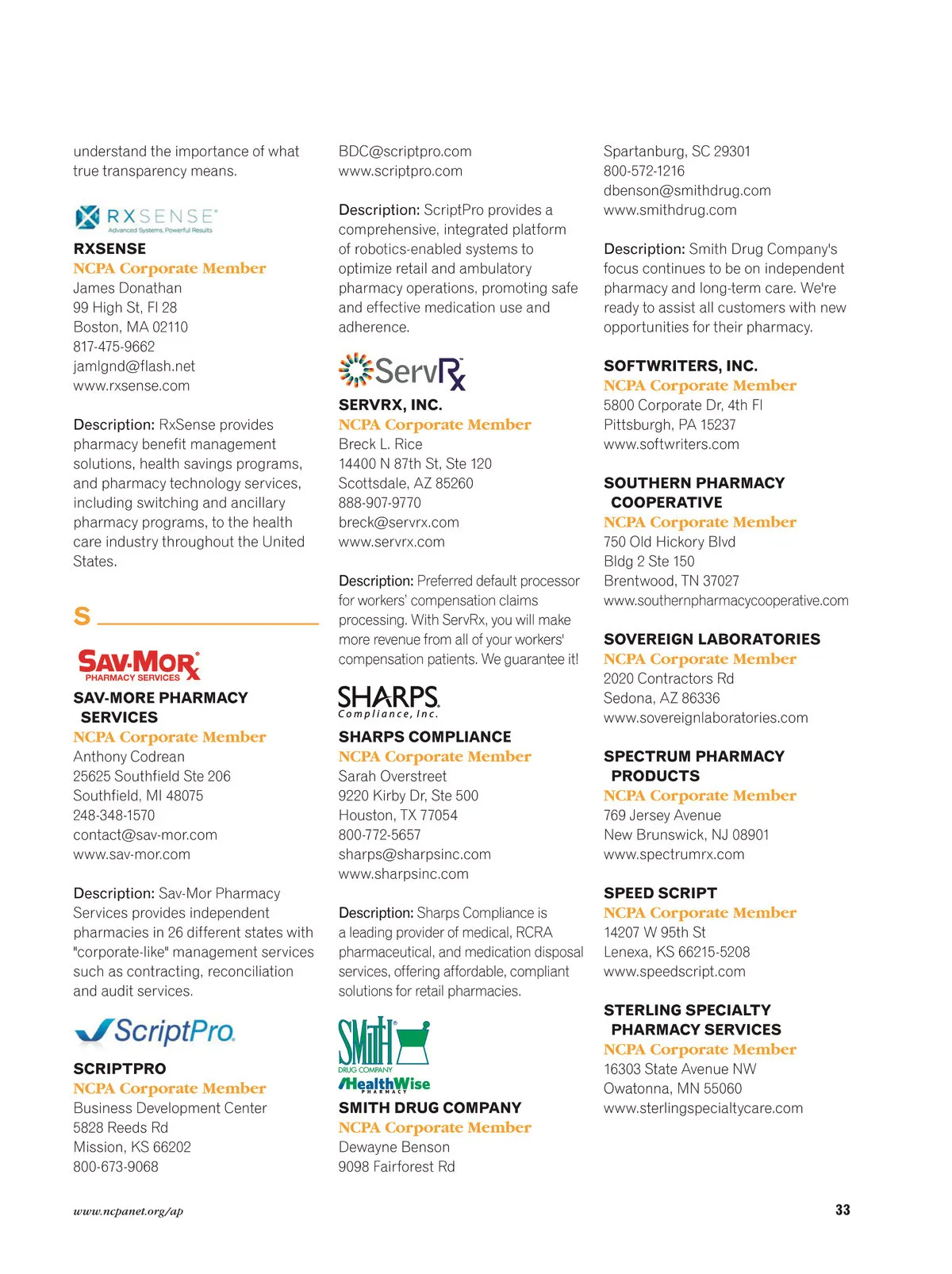 understand the importance of what true transparency means.

RXSENSE
Advanced Systems. Powerful Results

RXSENSE
NCPA Corporate Member
James Donathan
99 High St, Fl 28
Boston, MA 02110
817-475-9662
jamlgnd@flash.net
www.rxsense.com

Description: RxSense provides pharmacy benefit management solutions, health savings programs, and pharmacy technology services, including switching and ancillary pharmacy programs, to the health care industry throughout the United States.

S

SAV-MOR
PHARMACY SERVICES

SAV-MORE PHARMACY SERVICES
NCPA Corporate Member
Anthony Codrean
25625 Southfield Ste 206
Southfield, MI 48075
248-348-1570
contact@sav-mor.com
www.sav-mor.com

Description: Sav-Mor Pharmacy Services provides independent pharmacies in 26 different states with "corporate-like" management services such as contracting, reconciliation and audit services.

ScriptPro

SCRIPTPRO
NCPA Corporate Member
Business Development Center
5828 Reeds Rd
Mission, KS 66202
800-673-9068
BDC@scriptpro.com
www.scriptpro.com

Description: ScriptPro provides a comprehensive, integrated platform of robotics-enabled systems to optimize retail and ambulatory pharmacy operations, promoting safe and effective medication use and adherence.

ServRx

SERVRX, INC.
NCPA Corporate Member
Breck L. Rice
14400 N 87th St, Ste 120
Scottsdale, AZ 85260
888-907-9770
breck@servrx.com
www.servrx.com

Description: Preferred default processor for workers' compensation claims processing. With ServRx, you will make more revenue from all of your workers' compensation patients. We guarantee it!

SHARPS
Compliance, Inc.

SHARPS COMPLIANCE
NCPA Corporate Member
Sarah Overstreet
9220 Kirby Dr, Ste 500
Houston, TX 77054
800-772-5657
sharps@sharpsinc.com
www.sharpsinc.com

Description: Sharps Compliance is a leading provider of medical, RCRA pharmaceutical, and medication disposal services, offering affordable, compliant solutions for retail pharmacies.

SMITH
DRUG COMPANY
HealthWise
PHARMACY

SMITH DRUG COMPANY
NCPA Corporate Member
Dewayne Benson
9098 Fairforest Rd
Spartanburg, SC 29301
800-572-1216
dbenson@smithdrug.com
www.smithdrug.com

Description: Smith Drug Company's focus continues to be on independent pharmacy and long-term care. We're ready to assist all customers with new opportunities for their pharmacy.

SOFTWRITERS, INC.
NCPA Corporate Member
5800 Corporate Dr, 4th Fl
Pittsburgh, PA 15237
www.softwriters.com

SOUTHERN PHARMACY COOPERATIVE
NCPA Corporate Member
750 Old Hickory Blvd
Bldg 2 Ste 150
Brentwood, TN 37027
www.southernpharmacycooperative.com

SOVEREIGN LABORATORIES
NCPA Corporate Member
2020 Contractors Rd
Sedona, AZ 86336
www.sovereignlaboratories.com

SPECTRUM PHARMACY PRODUCTS
NCPA Corporate Member
769 Jersey Avenue
New Brunswick, NJ 08901
www.spectrumrx.com

SPEED SCRIPT
NCPA Corporate Member
14207 W 95th St
Lenexa, KS 66215-5208
www.speedscript.com

STERLING SPECIALTY PHARMACY SERVICES
NCPA Corporate Member
16303 State Avenue NW
Owatonna, MN 55060
www.sterlingspecialtycare.com

www.ncpanet.org/ap

33